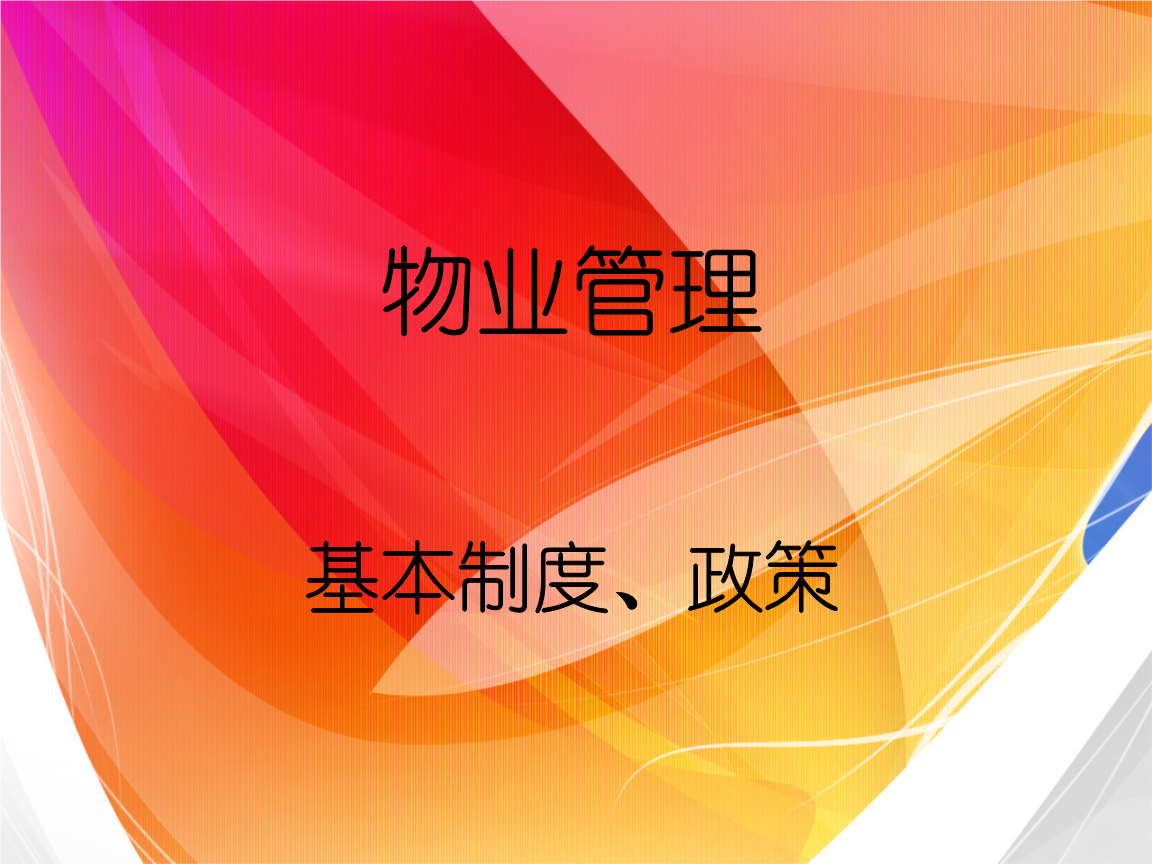 物业管理

基本制度、政策